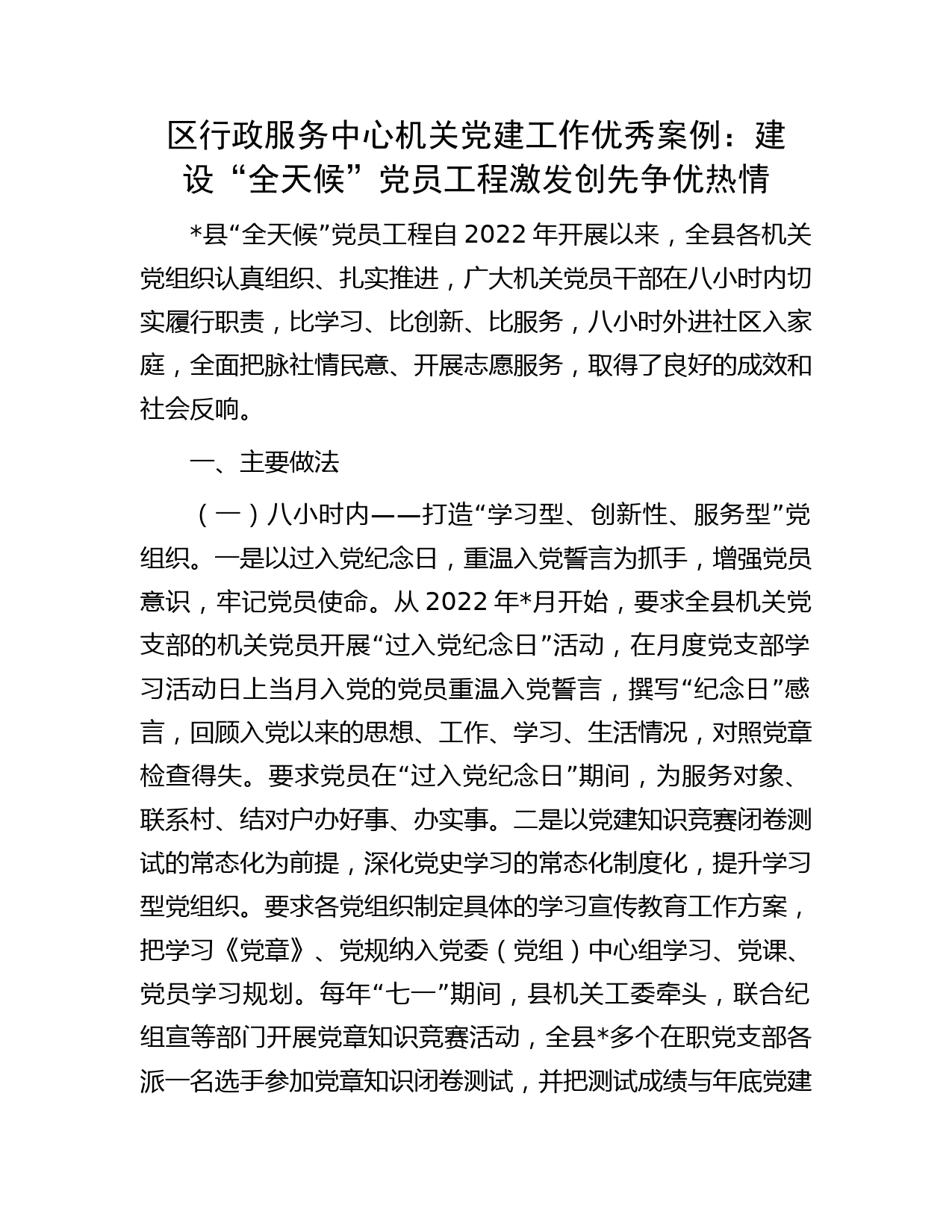 区行政服务中心机关党建工作优秀案例：建设“全天候”党员工程激发创先争优热情

*县“全天候”党员工程自 2022 年开展以来，全县各机关党组织认真组织、扎实推进，广大机关党员干部在八小时内切实履行职责，比学习、比创新、比服务，八小时外进社区入家庭，全面把脉社情民意、开展志愿服务，取得了良好的成效和社会反响。

一、主要做法

（一）八小时内——打造“学习型、创新性、服务型”党组织。一是以过入党纪念日，重温入党誓言为抓手，增强党员意识，牢记党员使命。从 2022 年*月开始，要求全县机关党支部的机关党员开展“过入党纪念日”活动，在月度党支部学习活动日上当月入党的党员重温入党誓言，撰写“纪念日”感言，回顾入党以来的思想、工作、学习、生活情况，对照党章检查得失。要求党员在“过入党纪念日”期间，为服务对象、联系村、结对户办好事、办实事。二是以党建知识竞赛闭卷测试的常态化为前提，深化党史学习的常态化制度化，提升学习型党组织。要求各党组织制定具体的学习宣传教育工作方案，把学习《党章》、党规纳入党委（党组）中心组学习、党课、党员学习规划。每年“七一”期间，县机关工委牵头，联合纪组宣等部门开展党章知识竞赛活动，全县*多个在职党支部各派一名选手参加党章知识闭卷测试，并把测试成绩与年底党建